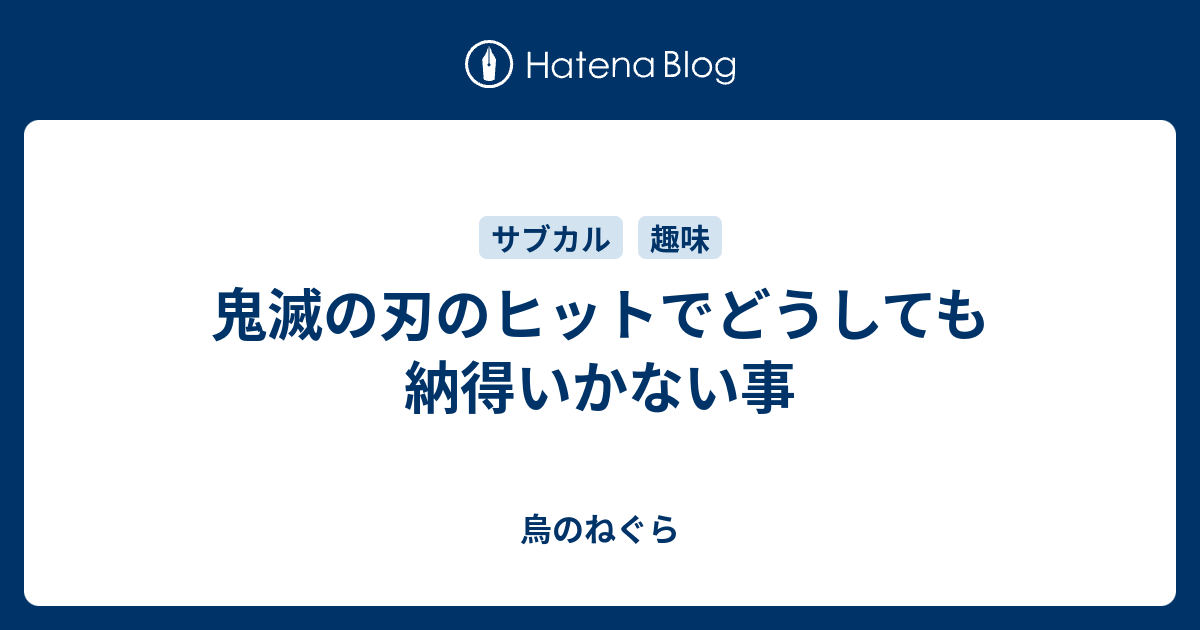 Hatena Blog

サブカル 趣味

鬼滅の刃のヒットでどうしても納得いかない事

烏のねぐら